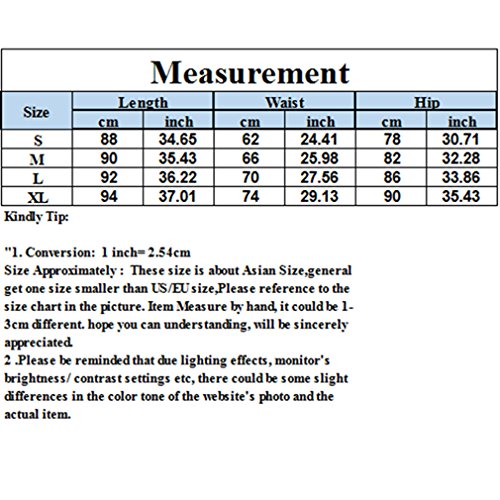 Measurement

| Size | Length cm | Length inch | Waist cm | Waist inch | Hip cm | Hip inch |
|---|---|---|---|---|---|---|
| S | 88 | 34.65 | 62 | 24.41 | 78 | 30.71 |
| M | 90 | 35.43 | 66 | 25.98 | 82 | 32.28 |
| L | 92 | 36.22 | 70 | 27.56 | 86 | 33.86 |
| XL | 94 | 37.01 | 74 | 29.13 | 90 | 35.43 |

Kindly Tip:

"1. Conversion: 1 inch= 2.54cm
Size Approximately : These size is about Asian Size,general get one size smaller than US/EU size,Please reference to the size chart in the picture. Item Measure by hand, it could be 1-3cm different. hope you can understanding, will be sincerely appreciated.
2 .Please be reminded that due lighting effects, monitor's brightness/ contrast settings etc, there could be some slight differences in the color tone of the website's photo and the actual item.